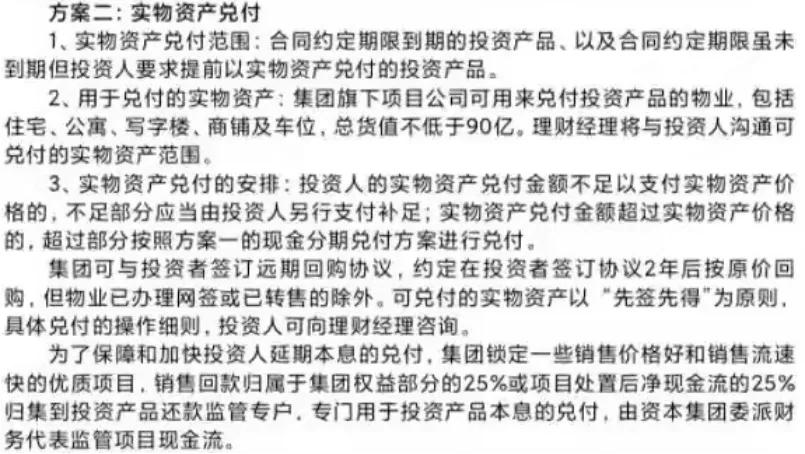 方案二：实物资产兑付

1、实物资产兑付范围：合同约定期限到期的投资产品、以及合同约定期限虽未到期但投资人要求提前以实物资产兑付的投资产品。

2、用于兑付的实物资产：集团旗下项目公司可用来兑付投资产品的物业，包括住宅、公寓、写字楼、商铺及车位，总货值不低于90亿。理财经理将与投资人沟通可兑付的实物资产范围。

3、实物资产兑付的安排：投资人的实物资产兑付金额不足以支付实物资产价格的，不足部分应当由投资人另行支付补足；实物资产兑付金额超过实物资产价格的，超过部分按照方案一的现金分期兑付方案进行兑付。

集团可与投资者签订远期回购协议，约定在投资者签订协议2年后按原价回购，但物业已办理网签或已转售的除外。可兑付的实物资产以“先签先得”为原则，具体兑付的操作细则，投资人可向理财经理咨询。

为了保障和加快投资人延期本息的兑付，集团锁定一些销售价格好和销售流速快的优质项目，销售回款归属于集团权益部分的25%或项目处置后净现金流的25%归集到投资产品还款监管专户，专门用于投资产品本息的兑付，由资本集团委派财务代表监管项目现金流。